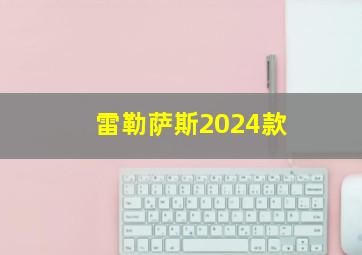 雷勒萨斯2024款